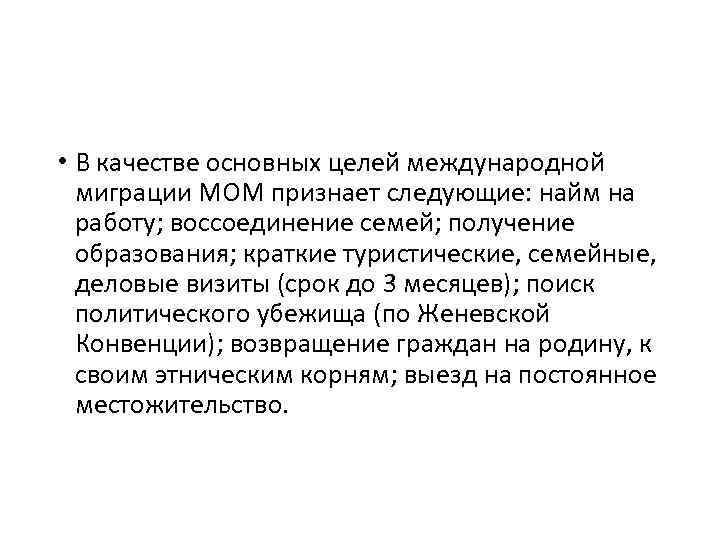 • В качестве основных целей международной миграции МОМ признает следующие: найм на работу; воссоединение семей; получение образования; краткие туристические, семейные, деловые визиты (срок до 3 месяцев); поиск политического убежища (по Женевской Конвенции); возвращение граждан на родину, к своим этническим корням; выезд на постоянное местожительство.